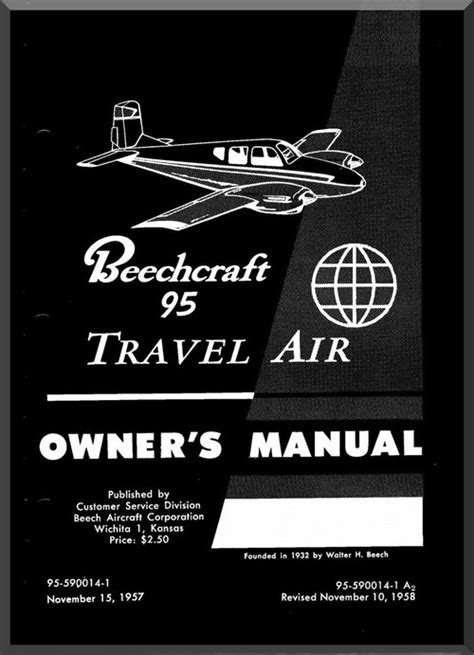 Beechcraft
95
TRAVEL AIR

OWNER'S MANUAL

Published by
Customer Service Division
Beech Aircraft Corporation
Wichita 1, Kansas
Price: $2.50

Founded in 1932 by Walter H. Beech

95-590014-1
November 15, 1957

95-590014-1 $A_2$
Revised November 10, 1958